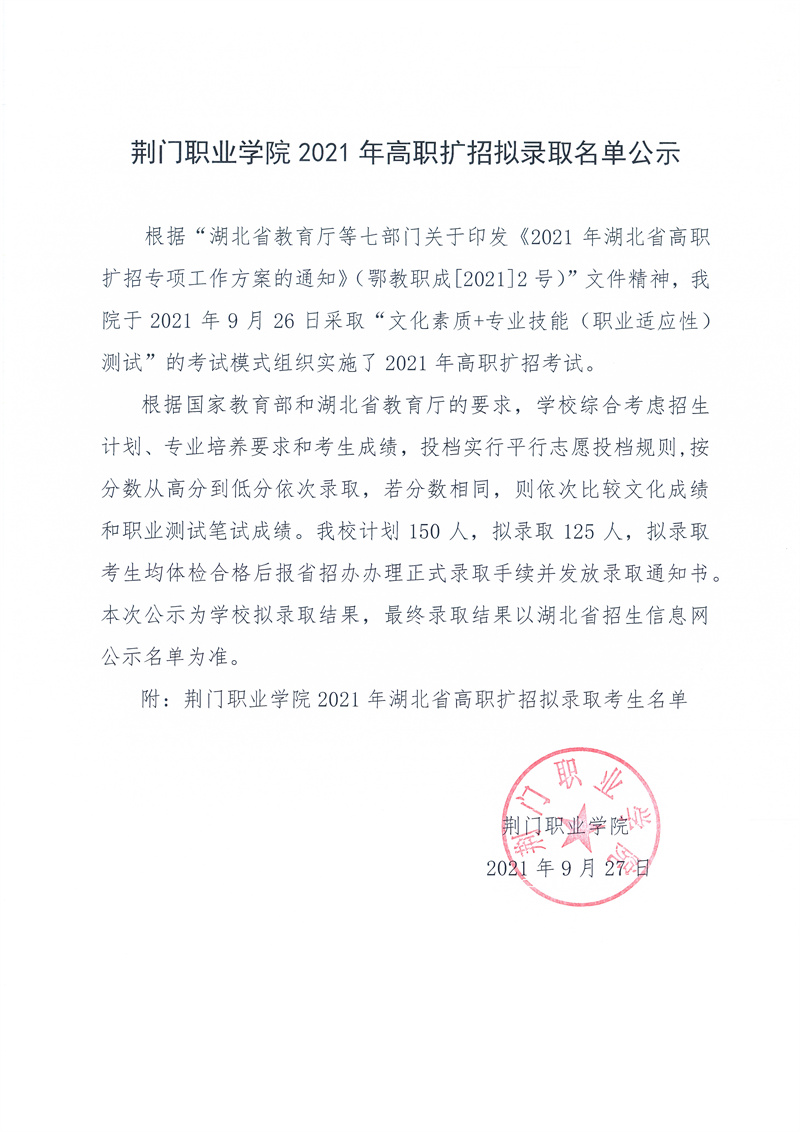 荆门职业学院 2021 年高职扩招拟录取名单公示

根据“湖北省教育厅等七部门关于印发《2021 年湖北省高职扩招专项工作方案的通知》（鄂教职成[2021]2 号）”文件精神，我院于 2021 年 9 月 26 日采取“文化素质+专业技能（职业适应性）测试”的考试模式组织实施了 2021 年高职扩招考试。

根据国家教育部和湖北省教育厅的要求，学校综合考虑招生计划、专业培养要求和考生成绩，投档实行平行志愿投档规则，按分数从高分到低分依次录取，若分数相同，则依次比较文化成绩和职业测试笔试成绩。我校计划 150 人，拟录取 125 人，拟录取考生均体检合格后报省招办办理正式录取手续并发放录取通知书。本次公示为学校拟录取结果，最终录取结果以湖北省招生信息网公示名单为准。

附：荆门职业学院 2021 年湖北省高职扩招拟录取考生名单

荆门职业学院

荆门职业学院
2021 年 9 月 27 日